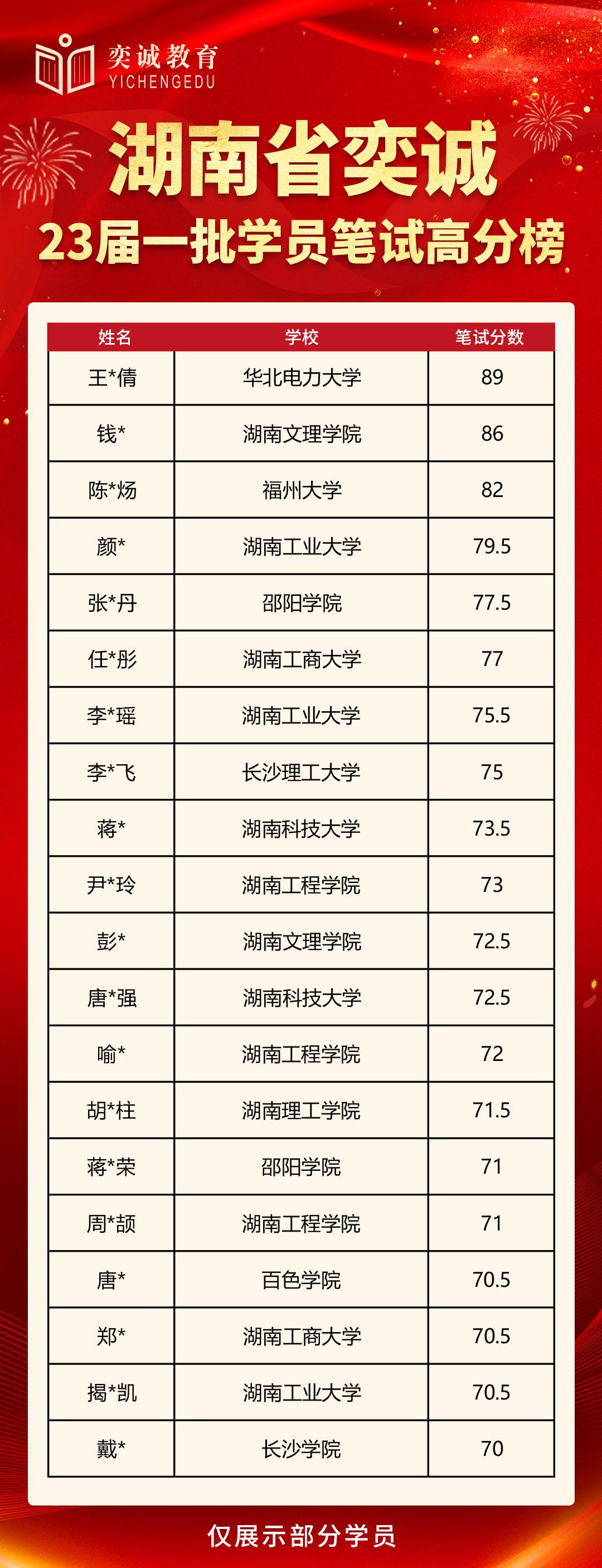 奕诚教育
YICHENGEDU

湖南省奕诚
23届一批学员笔试高分榜

| 姓名 | 学校 | 笔试分数 |
|---|---|---|
| 王*倩 | 华北电力大学 | 89 |
| 钱* | 湖南文理学院 | 86 |
| 陈*炀 | 福州大学 | 82 |
| 颜* | 湖南工业大学 | 79.5 |
| 张*丹 | 邵阳学院 | 77.5 |
| 任*彤 | 湖南工商大学 | 77 |
| 李*瑶 | 湖南工业大学 | 75.5 |
| 李*飞 | 长沙理工大学 | 75 |
| 蒋* | 湖南科技大学 | 73.5 |
| 尹*玲 | 湖南工程学院 | 73 |
| 彭* | 湖南文理学院 | 72.5 |
| 唐*强 | 湖南科技大学 | 72.5 |
| 喻* | 湖南工程学院 | 72 |
| 胡*柱 | 湖南理工学院 | 71.5 |
| 蒋*荣 | 邵阳学院 | 71 |
| 周*颉 | 湖南工程学院 | 71 |
| 唐* | 百色学院 | 70.5 |
| 郑* | 湖南工商大学 | 70.5 |
| 揭*凯 | 湖南工业大学 | 70.5 |
| 戴* | 长沙学院 | 70 |

仅展示部分学员